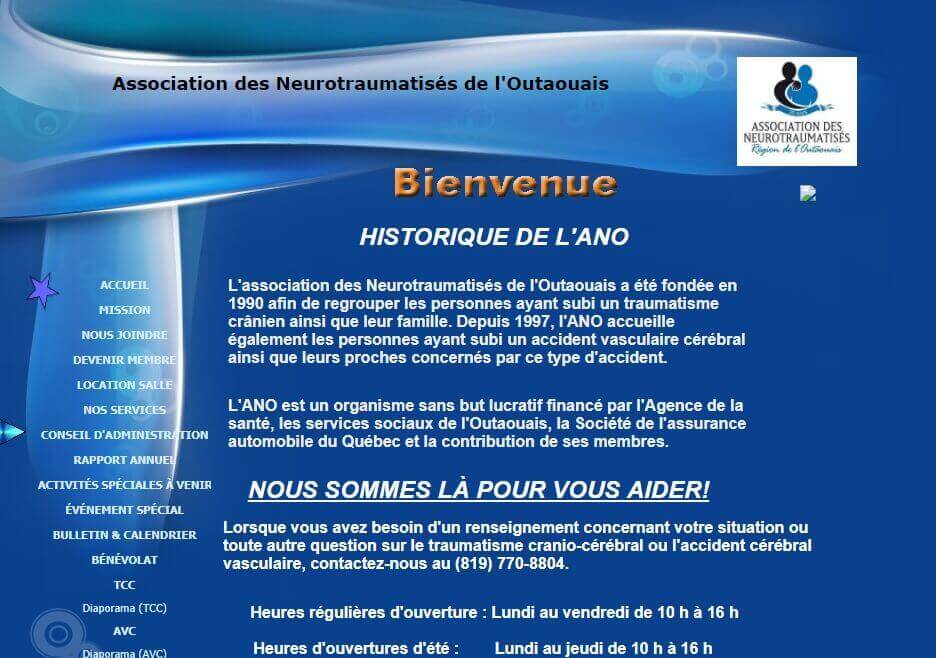 Association des Neurotraumatisés de l'Outaouais

ASSOCIATION DES NEUROTRAUMATISÉS Région de l'Outaouais

Bienvenue

HISTORIQUE DE L'ANO

ACCUEIL
MISSION
NOUS JOINDRE
DEVENIR MEMBRE
LOCATION SALLE
NOS SERVICES
CONSEIL D'ADMINISTRATION
RAPPORT ANNUEL
ACTIVITÉS SPÉCIALES À VENIR
ÉVÉNEMENT SPÉCIAL
BULLETIN & CALENDRIER
BÉNÉVOLAT
TCC
Diaporama (TCC)
AVC
Diaporama (AVC)

L'association des Neurotraumatisés de l'Outaouais a été fondée en 1990 afin de regrouper les personnes ayant subi un traumatisme crânien ainsi que leur famille. Depuis 1997, l'ANO accueille également les personnes ayant subi un accident vasculaire cérébral ainsi que leurs proches concernés par ce type d'accident.

L'ANO est un organisme sans but lucratif financé par l'Agence de la santé, les services sociaux de l'Outaouais, la Société de l'assurance automobile du Québec et la contribution de ses membres.

NOUS SOMMES LÀ POUR VOUS AIDER!

Lorsque vous avez besoin d'un renseignement concernant votre situation ou toute autre question sur le traumatisme cranio-cérébral ou l'accident cérébral vasculaire, contactez-nous au (819) 770-8804.

Heures régulières d'ouverture : Lundi au vendredi de 10 h à 16 h

Heures d'ouvertures d'été : Lundi au jeudi de 10 h à 16 h